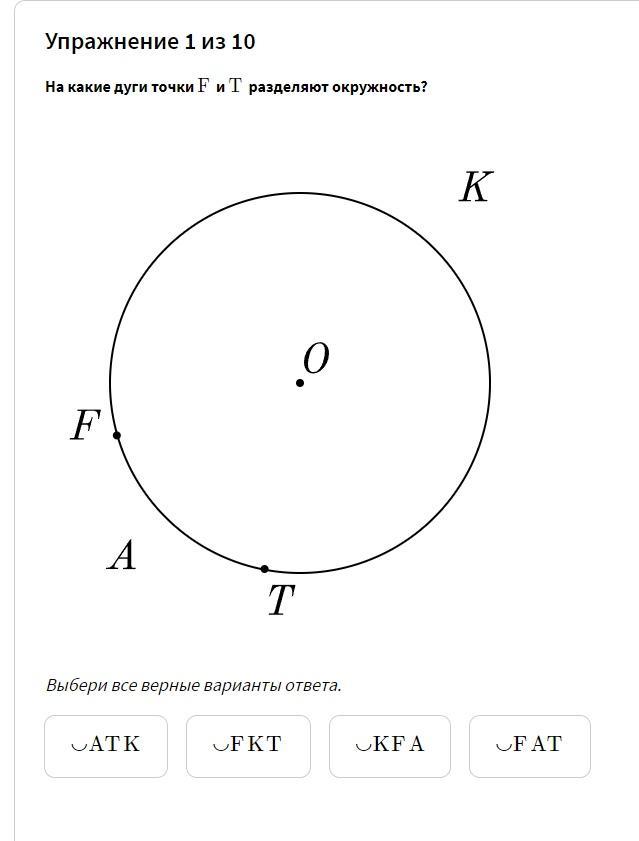 Упражнение 1 из 10

На какие дуги точки $F$ и $T$ разделяют окружность?

$K$

$O$

$F$

$A$

$T$

Выбери все верные варианты ответа.

$\smile ATK$

$\smile FKT$

$\smile KFA$

$\smile FAT$